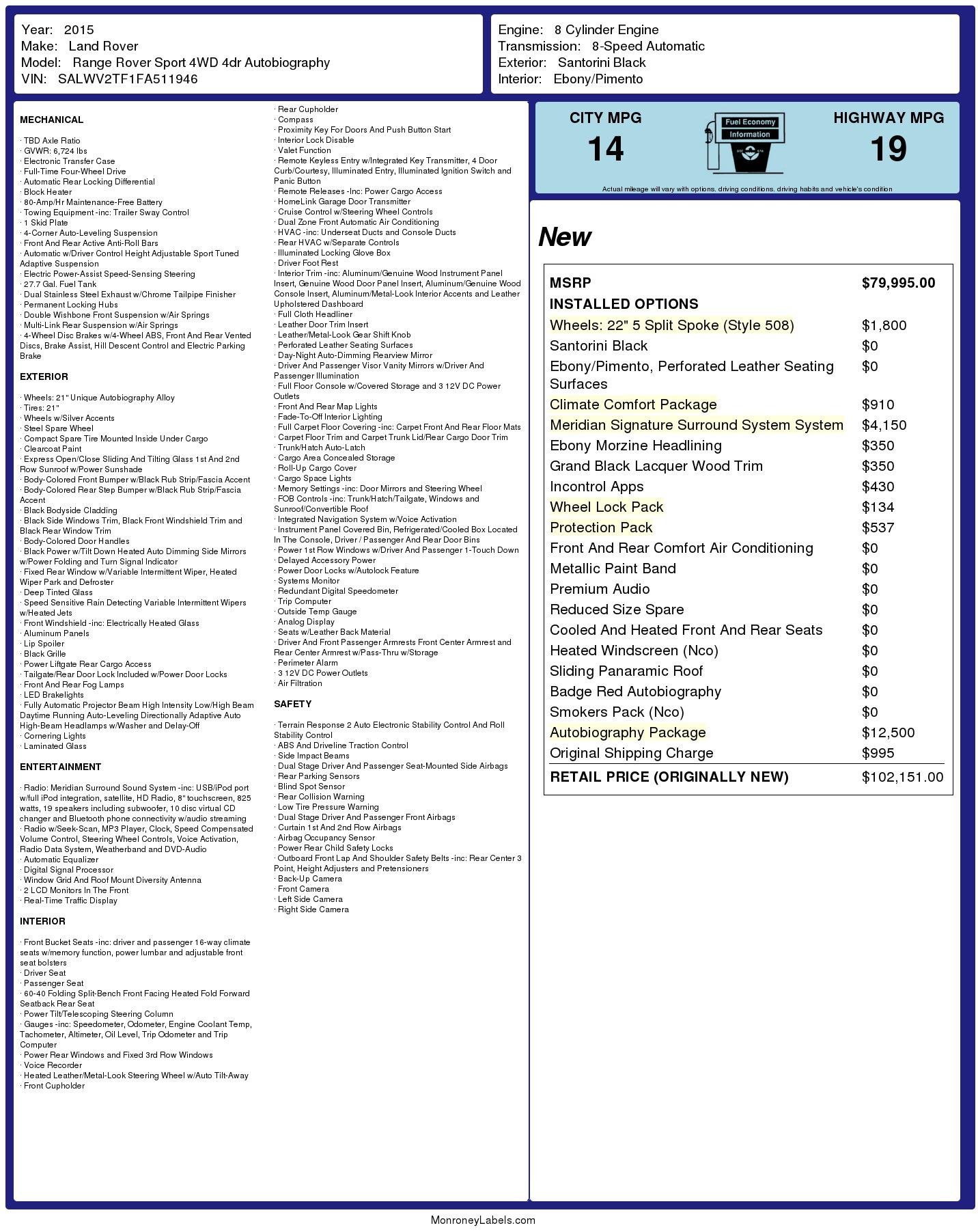 Year: 2015
Make: Land Rover
Model: Range Rover Sport 4WD 4dr Autobiography
VIN: SALWV2TF1FA511946

Engine: 8 Cylinder Engine
Transmission: 8-Speed Automatic
Exterior: Santorini Black
Interior: Ebony/Pimento

MECHANICAL

· TBD Axle Ratio
· GVWR: 6,724 lbs
· Electronic Transfer Case
· Full-Time Four-Wheel Drive
· Automatic Rear Locking Differential
· Block Heater
· 80-Amp/Hr Maintenance-Free Battery
· Towing Equipment -inc: Trailer Sway Control
· 1 Skid Plate
· 4-Corner Auto-Leveling Suspension
· Front And Rear Active Anti-Roll Bars
· Automatic w/Driver Control Height Adjustable Sport Tuned Adaptive Suspension
· Electric Power-Assist Speed-Sensing Steering
· 27.7 Gal. Fuel Tank
· Dual Stainless Steel Exhaust w/Chrome Tailpipe Finisher
· Permanent Locking Hubs
· Double Wishbone Front Suspension w/Air Springs
· Multi-Link Rear Suspension w/Air Springs
· 4-Wheel Disc Brakes w/4-Wheel ABS, Front And Rear Vented Discs, Brake Assist, Hill Descent Control and Electric Parking Brake

EXTERIOR

· Wheels: 21" Unique Autobiography Alloy
· Tires: 21"
· Wheels w/Silver Accents
· Steel Spare Wheel
· Compact Spare Tire Mounted Inside Under Cargo
· Clearcoat Paint
· Express Open/Close Sliding And Tilting Glass 1st And 2nd Row Sunroof w/Power Sunshade
· Body-Colored Front Bumper w/Black Rub Strip/Fascia Accent
· Body-Colored Rear Step Bumper w/Black Rub Strip/Fascia Accent
· Black Bodyside Cladding
· Black Side Windows Trim, Black Front Windshield Trim and Black Rear Window Trim
· Body-Colored Door Handles
· Black Power w/Tilt Down Heated Auto Dimming Side Mirrors w/Power Folding and Turn Signal Indicator
· Fixed Rear Window w/Variable Intermittent Wiper, Heated Wiper Park and Defroster
· Deep Tinted Glass
· Speed Sensitive Rain Detecting Variable Intermittent Wipers w/Heated Jets
· Front Windshield -inc: Electrically Heated Glass
· Aluminum Panels
· Lip Spoiler
· Black Grille
· Power Liftgate Rear Cargo Access
· Tailgate/Rear Door Lock Included w/Power Door Locks
· Front And Rear Fog Lamps
· LED Brakelights
· Fully Automatic Projector Beam High Intensity Low/High Beam Daytime Running Auto-Leveling Directionally Adaptive Auto High-Beam Headlamps w/Washer and Delay-Off
· Cornering Lights
· Laminated Glass

ENTERTAINMENT

· Radio: Meridian Surround Sound System -inc: USB/iPod port w/full iPod integration, satellite, HD Radio, 8" touchscreen, 825 watts, 19 speakers including subwoofer, 10 disc virtual CD changer and Bluetooth phone connectivity w/audio streaming
· Radio w/Seek-Scan, MP3 Player, Clock, Speed Compensated Volume Control, Steering Wheel Controls, Voice Activation, Radio Data System, Weatherband and DVD-Audio
· Automatic Equalizer
· Digital Signal Processor
· Window Grid And Roof Mount Diversity Antenna
· 2 LCD Monitors In The Front
· Real-Time Traffic Display

INTERIOR

· Front Bucket Seats -inc: driver and passenger 16-way climate seats w/memory function, power lumbar and adjustable front seat bolsters
· Driver Seat
· Passenger Seat
· 60-40 Folding Split-Bench Front Facing Heated Fold Forward Seatback Rear Seat
· Power Tilt/Telescoping Steering Column
· Gauges -inc: Speedometer, Odometer, Engine Coolant Temp, Tachometer, Altimeter, Oil Level, Trip Odometer and Trip Computer
· Power Rear Windows and Fixed 3rd Row Windows
· Voice Recorder
· Heated Leather/Metal-Look Steering Wheel w/Auto Tilt-Away
· Front Cupholder
· Rear Cupholder
· Compass
· Proximity Key For Doors And Push Button Start
· Interior Lock Disable
· Valet Function
· Remote Keyless Entry w/Integrated Key Transmitter, 4 Door Curb/Courtesy, Illuminated Entry, Illuminated Ignition Switch and Panic Button
· Remote Releases -Inc: Power Cargo Access
· HomeLink Garage Door Transmitter
· Cruise Control w/Steering Wheel Controls
· Dual Zone Front Automatic Air Conditioning
· HVAC -inc: Underseat Ducts and Console Ducts
· Rear HVAC w/Separate Controls
· Illuminated Locking Glove Box
· Driver Foot Rest
· Interior Trim -inc: Aluminum/Genuine Wood Instrument Panel Insert, Genuine Wood Door Panel Insert, Aluminum/Genuine Wood Console Insert, Aluminum/Metal-Look Interior Accents and Leather Upholstered Dashboard
· Full Cloth Headliner
· Leather Door Trim Insert
· Leather/Metal-Look Gear Shift Knob
· Perforated Leather Seating Surfaces
· Day-Night Auto-Dimming Rearview Mirror
· Driver And Passenger Visor Vanity Mirrors w/Driver And Passenger Illumination
· Full Floor Console w/Covered Storage and 3 12V DC Power Outlets
· Front And Rear Map Lights
· Fade-To-Off Interior Lighting
· Full Carpet Floor Covering -inc: Carpet Front And Rear Floor Mats
· Carpet Floor Trim and Carpet Trunk Lid/Rear Cargo Door Trim
· Trunk/Hatch Auto-Latch
· Cargo Area Concealed Storage
· Roll-Up Cargo Cover
· Cargo Space Lights
· Memory Settings -inc: Door Mirrors and Steering Wheel
· FOB Controls -inc: Trunk/Hatch/Tailgate, Windows and Sunroof/Convertible Roof
· Integrated Navigation System w/Voice Activation
· Instrument Panel Covered Bin, Refrigerated/Cooled Box Located In The Console, Driver / Passenger And Rear Door Bins
· Power 1st Row Windows w/Driver And Passenger 1-Touch Down
· Delayed Accessory Power
· Power Door Locks w/Autolock Feature
· Systems Monitor
· Redundant Digital Speedometer
· Trip Computer
· Outside Temp Gauge
· Analog Display
· Seats w/Leather Back Material
· Driver And Front Passenger Armrests Front Center Armrest and Rear Center Armrest w/Pass-Thru w/Storage
· Perimeter Alarm
· 3 12V DC Power Outlets
· Air Filtration

SAFETY

· Terrain Response 2 Auto Electronic Stability Control And Roll Stability Control
· ABS And Driveline Traction Control
· Side Impact Beams
· Dual Stage Driver And Passenger Seat-Mounted Side Airbags
· Rear Parking Sensors
· Blind Spot Sensor
· Rear Collision Warning
· Low Tire Pressure Warning
· Dual Stage Driver And Passenger Front Airbags
· Curtain 1st And 2nd Row Airbags
· Airbag Occupancy Sensor
· Power Rear Child Safety Locks
· Outboard Front Lap And Shoulder Safety Belts -inc: Rear Center 3 Point, Height Adjusters and Pretensioners
· Back-Up Camera
· Front Camera
· Left Side Camera
· Right Side Camera

CITY MPG
14
Fuel Economy Information
HIGHWAY MPG
19
Actual mileage will vary with options, driving conditions, driving habits and vehicle's condition

New

| MSRP | $79,995.00 |
|---|---|
| INSTALLED OPTIONS | |
| Wheels: 22" 5 Split Spoke (Style 508) | $1,800 |
| Santorini Black | $0 |
| Ebony/Pimento, Perforated Leather Seating Surfaces | $0 |
| Climate Comfort Package | $910 |
| Meridian Signature Surround System System | $4,150 |
| Ebony Morzine Headlining | $350 |
| Grand Black Lacquer Wood Trim | $350 |
| Incontrol Apps | $430 |
| Wheel Lock Pack | $134 |
| Protection Pack | $537 |
| Front And Rear Comfort Air Conditioning | $0 |
| Metallic Paint Band | $0 |
| Premium Audio | $0 |
| Reduced Size Spare | $0 |
| Cooled And Heated Front And Rear Seats | $0 |
| Heated Windscreen (Nco) | $0 |
| Sliding Panaramic Roof | $0 |
| Badge Red Autobiography | $0 |
| Smokers Pack (Nco) | $0 |
| Autobiography Package | $12,500 |
| Original Shipping Charge | $995 |
| RETAIL PRICE (ORIGINALLY NEW) | $102,151.00 |

MonroneyLabels.com